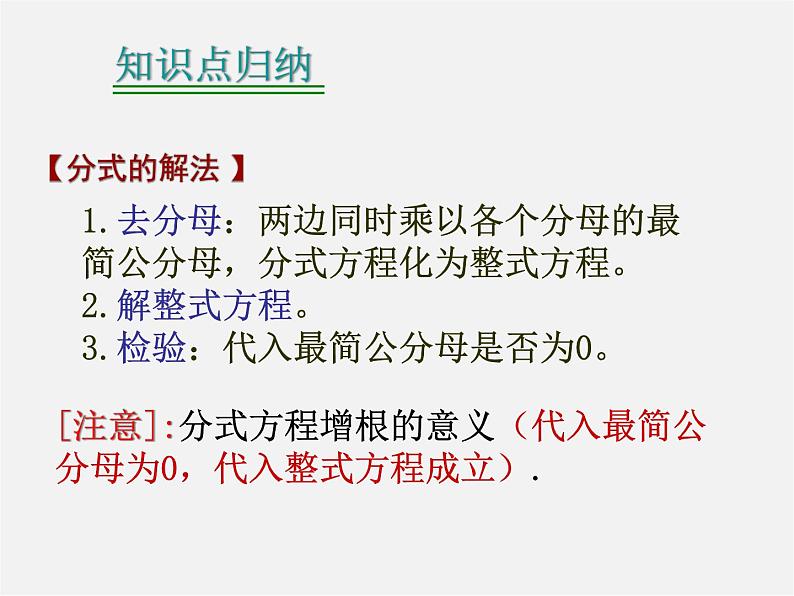 知识点归纳

【分式的解法 】

1. 去分母：两边同时乘以各个分母的最简公分母，分式方程化为整式方程。
2. 解整式方程。
3. 检验：代入最简公分母是否为0。

[注意]:分式方程增根的意义（代入最简公分母为0，代入整式方程成立）.